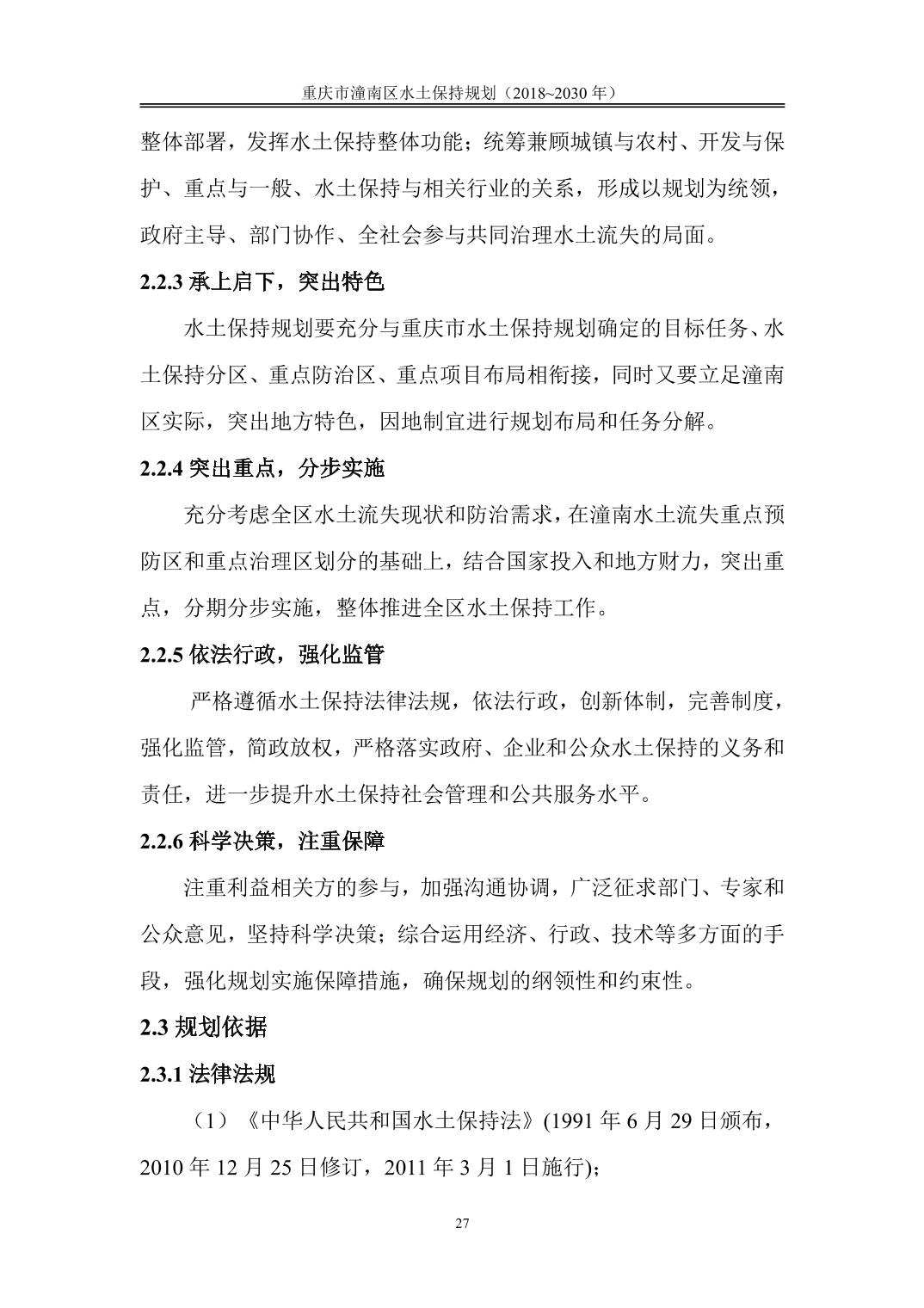 重庆市潼南区水土保持规划（2018~2030 年）

整体部署，发挥水土保持整体功能；统筹兼顾城镇与农村、开发与保护、重点与一般、水土保持与相关行业的关系，形成以规划为统领，政府主导、部门协作、全社会参与共同治理水土流失的局面。

2.2.3 承上启下，突出特色

水土保持规划要充分与重庆市水土保持规划确定的目标任务、水土保持分区、重点防治区、重点项目布局相衔接，同时又要立足潼南区实际，突出地方特色，因地制宜进行规划布局和任务分解。

2.2.4 突出重点，分步实施

充分考虑全区水土流失现状和防治需求，在潼南水土流失重点预防区和重点治理区划分的基础上，结合国家投入和地方财力，突出重点，分期分步实施，整体推进全区水土保持工作。

2.2.5 依法行政，强化监管

严格遵循水土保持法律法规，依法行政，创新体制，完善制度，强化监管，简政放权，严格落实政府、企业和公众水土保持的义务和责任，进一步提升水土保持社会管理和公共服务水平。

2.2.6 科学决策，注重保障

注重利益相关方的参与，加强沟通协调，广泛征求部门、专家和公众意见，坚持科学决策；综合运用经济、行政、技术等多方面的手段，强化规划实施保障措施，确保规划的纲领性和约束性。

2.3 规划依据

2.3.1 法律法规

（1）《中华人民共和国水土保持法》(1991 年 6 月 29 日颁布，2010 年 12 月 25 日修订，2011 年 3 月 1 日施行)；

27